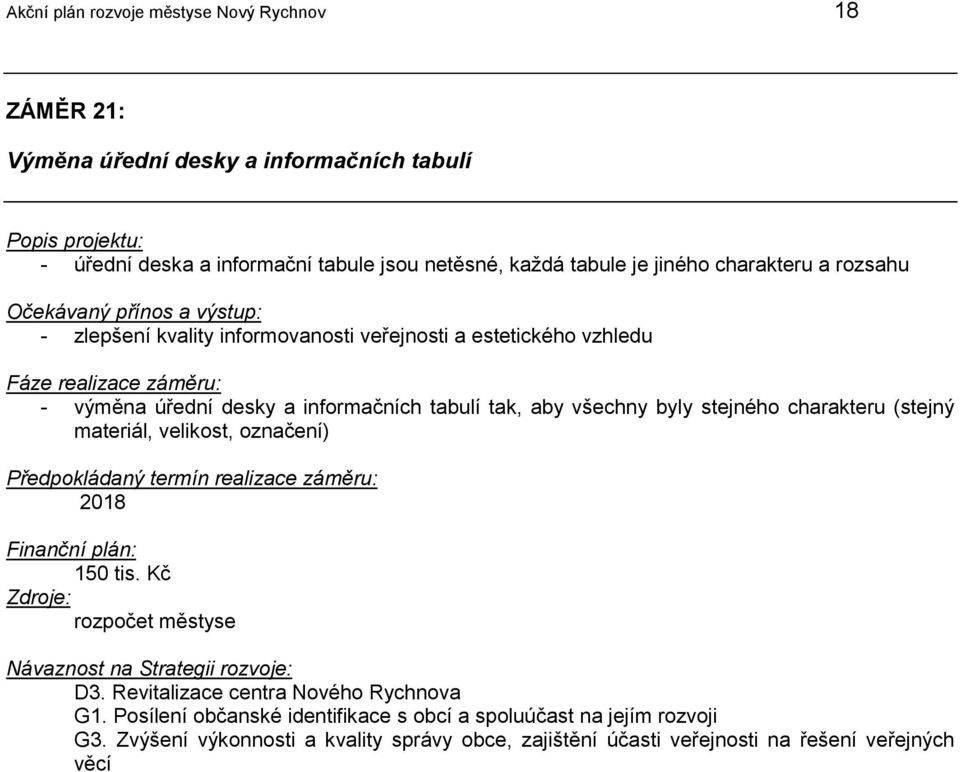 Akční plán rozvoje městyse Nový Rychnov 18

ZÁMĚR 21:

Výměna úřední desky a informačních tabulí

Popis projektu:
- úřední deska a informační tabule jsou netěsné, každá tabule je jiného charakteru a rozsahu

Očekávaný přínos a výstup:
- zlepšení kvality informovanosti veřejnosti a estetického vzhledu

Fáze realizace záměru:
- výměna úřední desky a informačních tabulí tak, aby všechny byly stejného charakteru (stejný materiál, velikost, označení)

Předpokládaný termín realizace záměru:
2018

Finanční plán:
150 tis. Kč
Zdroje:
rozpočet městyse

Návaznost na Strategii rozvoje:
D3. Revitalizace centra Nového Rychnova
G1. Posílení občanské identifikace s obcí a spoluúčast na jejím rozvoji
G3. Zvýšení výkonnosti a kvality správy obce, zajištění účasti veřejnosti na řešení veřejných věcí